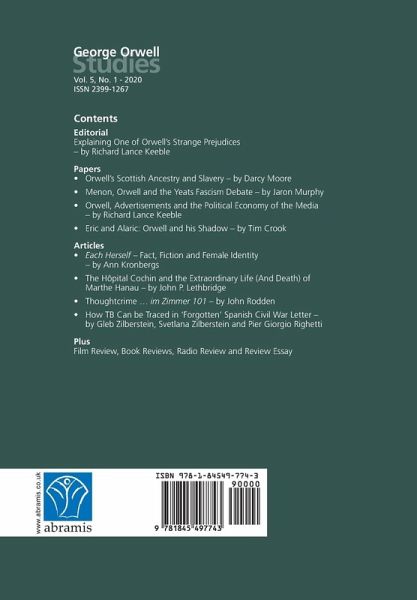 George Orwell
Studies
Vol. 5, No. 1 - 2020
ISSN 2399-1267

Contents

Editorial
Explaining One of Orwell's Strange Prejudices – by Richard Lance Keeble

Papers
• Orwell's Scottish Ancestry and Slavery – by Darcy Moore
• Menon, Orwell and the Yeats Fascism Debate – by Jaron Murphy
• Orwell, Advertisements and the Political Economy of the Media – by Richard Lance Keeble
• Eric and Alaric: Orwell and his Shadow – by Tim Crook

Articles
• Each Herself – Fact, Fiction and Female Identity – by Ann Kronbergs
• The Hôpital Cochin and the Extraordinary Life (And Death) of Marthe Hanau – by John P. Lethbridge
• Thoughtcrime ... im Zimmer 101 – by John Rodden
• How TB Can be Traced in 'Forgotten' Spanish Civil War Letter – by Gleb Zilberstein, Svetlana Zilberstein and Pier Giorgio Righetti

Plus
Film Review, Book Reviews, Radio Review and Review Essay

www.abramis.co.uk
abramis

ISBN 978-1-84549-774-3
90000
9 781845 497743